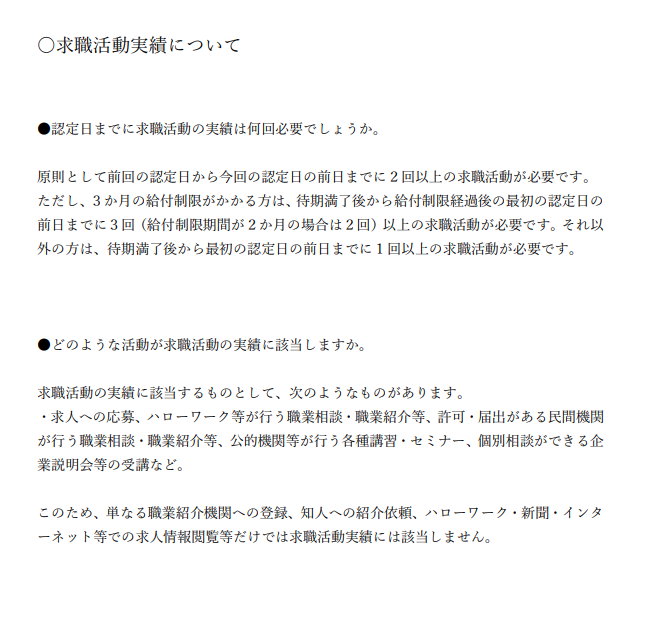 ○求職活動実績について

●認定日までに求職活動の実績は何回必要でしょうか。

原則として前回の認定日から今回の認定日の前日までに２回以上の求職活動が必要です。ただし、３か月の給付制限がかかる方は、待期満了後から給付制限経過後の最初の認定日の前日までに３回（給付制限期間が２か月の場合は２回）以上の求職活動が必要です。それ以外の方は、待期満了後から最初の認定日の前日までに１回以上の求職活動が必要です。

●どのような活動が求職活動の実績に該当しますか。

求職活動の実績に該当するものとして、次のようなものがあります。
・求人への応募、ハローワーク等が行う職業相談・職業紹介等、許可・届出がある民間機関が行う職業相談・職業紹介等、公的機関等が行う各種講習・セミナー、個別相談ができる企業説明会等の受講など。

このため、単なる職業紹介機関への登録、知人への紹介依頼、ハローワーク・新聞・インターネット等での求人情報閲覧等だけでは求職活動実績には該当しません。